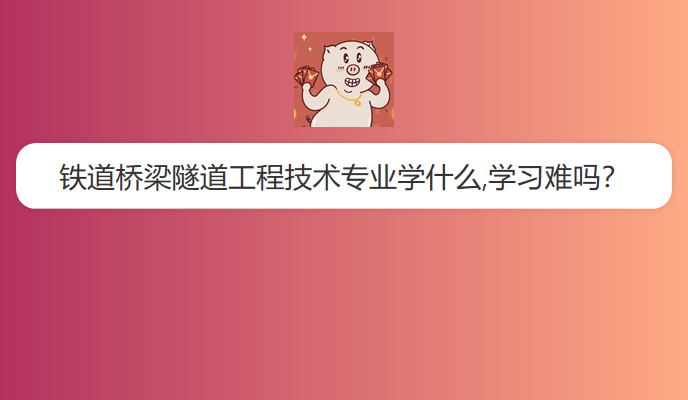 铁道桥梁隧道工程技术专业学什么,学习难吗?